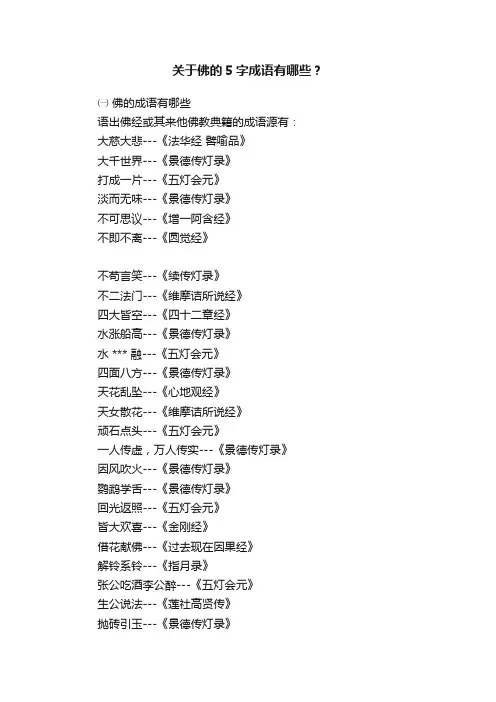 关于佛的 5 字成语有哪些？

㈠ 佛的成语有哪些

语出佛经或其来他佛教典籍的成语源有：

大慈大悲---《法华经 譬喻品》

大千世界---《景德传灯录》

打成一片---《五灯会元》

淡而无味---《景德传灯录》

不可思议---《增一阿含经》

不即不离---《圆觉经》

不苟言笑---《续传灯录》

不二法门---《维摩诘所说经》

四大皆空---《四十二章经》

水涨船高---《景德传灯录》

水 *** 融---《五灯会元》

四面八方---《景德传灯录》

天花乱坠---《心地观经》

天女散花---《维摩诘所说经》

顽石点头---《五灯会元》

一人传虚，万人传实---《景德传灯录》

因风吹火---《景德传灯录》

鹦鹉学舌---《景德传灯录》

回光返照---《五灯会元》

皆大欢喜---《金刚经》

借花献佛---《过去现在因果经》

解铃系铃---《指月录》

张公吃酒李公醉---《五灯会元》

生公说法---《莲社高贤传》

抛砖引玉---《景德传灯录》